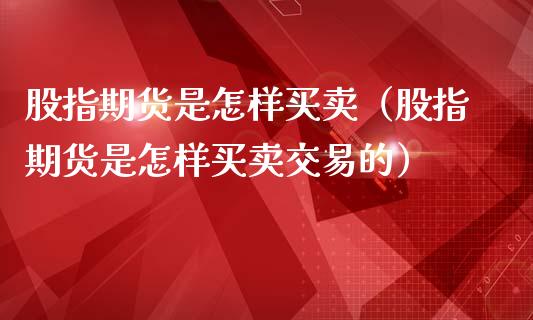 股指期货是怎样买卖（股指期货是怎样买卖交易的）